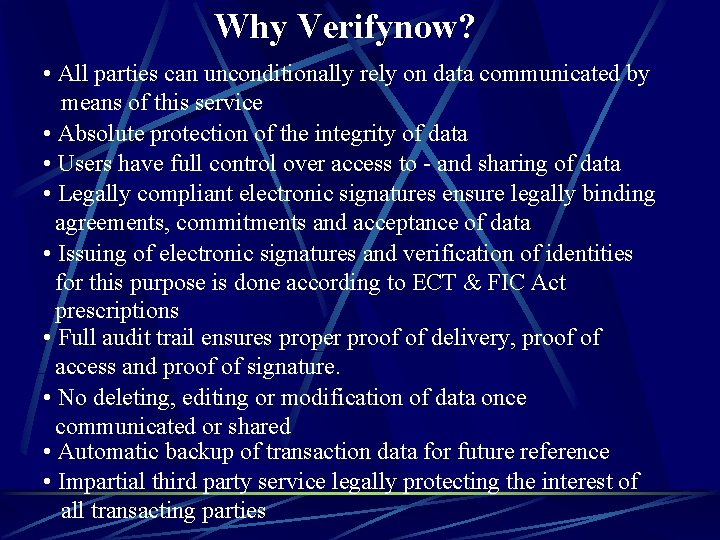 Why Verifynow?

• All parties can unconditionally rely on data communicated by means of this service
• Absolute protection of the integrity of data
• Users have full control over access to - and sharing of data
• Legally compliant electronic signatures ensure legally binding agreements, commitments and acceptance of data
• Issuing of electronic signatures and verification of identities for this purpose is done according to ECT & FIC Act prescriptions
• Full audit trail ensures proper proof of delivery, proof of access and proof of signature.
• No deleting, editing or modification of data once communicated or shared
• Automatic backup of transaction data for future reference
• Impartial third party service legally protecting the interest of all transacting parties